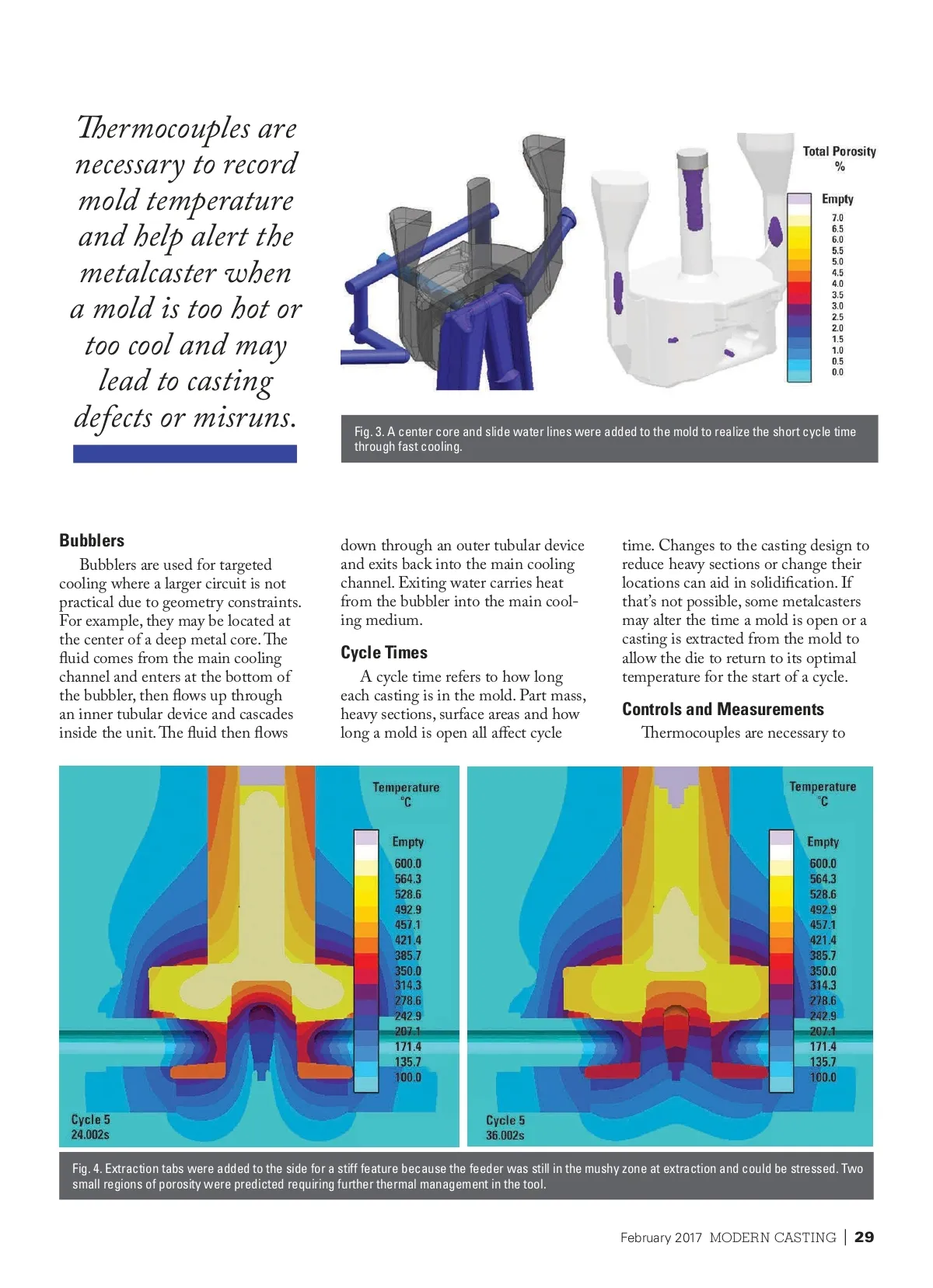 Thermocouples are necessary to record mold temperature and help alert the metalcaster when a mold is too hot or too cool and may lead to casting defects or misruns.

Total Porosity
%

Empty
7.0
6.5
6.0
5.5
5.0
4.5
4.0
3.5
3.0
2.5
2.0
1.5
1.0
0.5
0.0

Fig. 3. A center core and slide water lines were added to the mold to realize the short cycle time through fast cooling.

Bubblers

Bubblers are used for targeted cooling where a larger circuit is not practical due to geometry constraints. For example, they may be located at the center of a deep metal core. The fluid comes from the main cooling channel and enters at the bottom of the bubbler, then flows up through an inner tubular device and cascades inside the unit. The fluid then flows down through an outer tubular device and exits back into the main cooling channel. Exiting water carries heat from the bubbler into the main cooling medium.

Cycle Times

A cycle time refers to how long each casting is in the mold. Part mass, heavy sections, surface areas and how long a mold is open all affect cycle time. Changes to the casting design to reduce heavy sections or change their locations can aid in solidification. If that's not possible, some metalcasters may alter the time a mold is open or a casting is extracted from the mold to allow the die to return to its optimal temperature for the start of a cycle.

Controls and Measurements

Thermocouples are necessary to

Temperature
°C

Empty
600.0
564.3
528.6
492.9
457.1
421.4
385.7
350.0
314.3
278.6
242.9
207.1
171.4
135.7
100.0

Cycle 5
24.002s

Temperature
°C

Empty
600.0
564.3
528.6
492.9
457.1
421.4
385.7
350.0
314.3
278.6
242.9
207.1
171.4
135.7
100.0

Cycle 5
36.002s

Fig. 4. Extraction tabs were added to the side for a stiff feature because the feeder was still in the mushy zone at extraction and could be stressed. Two small regions of porosity were predicted requiring further thermal management in the tool.

February 2017 MODERN CASTING | 29